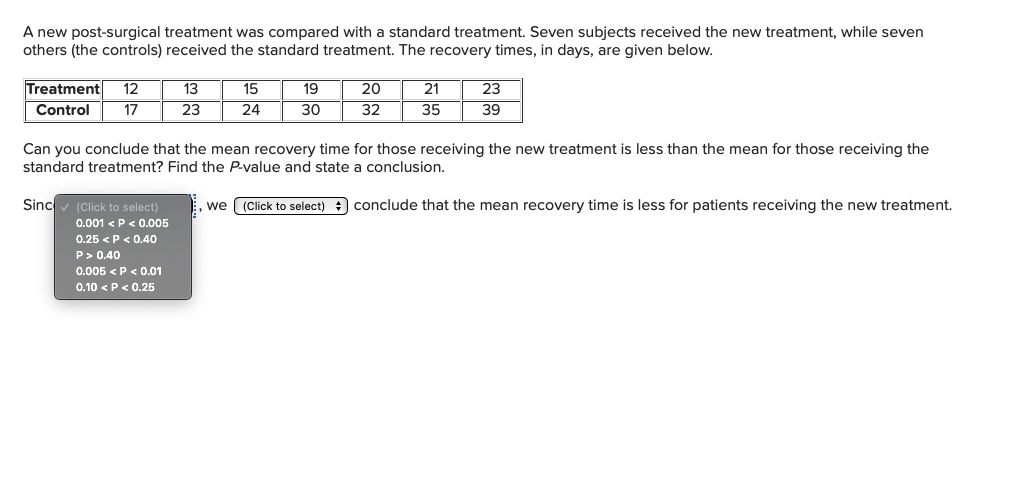 A new post-surgical treatment was compared with a standard treatment. Seven subjects received the new treatment, while seven others (the controls) received the standard treatment. The recovery times, in days, are given below.

| Treatment | 12 | 13 | 15 | 19 | 20 | 21 | 23 |
|---|---|---|---|---|---|---|---|
| Control | 17 | 23 | 24 | 30 | 32 | 35 | 39 |

Can you conclude that the mean recovery time for those receiving the new treatment is less than the mean for those receiving the standard treatment? Find the P-value and state a conclusion.

Sinc ✓ (Click to select)
0.001 < P < 0.005
0.25 < P < 0.40
P > 0.40
0.005 < P < 0.01
0.10 < P < 0.25
, we (Click to select) conclude that the mean recovery time is less for patients receiving the new treatment.